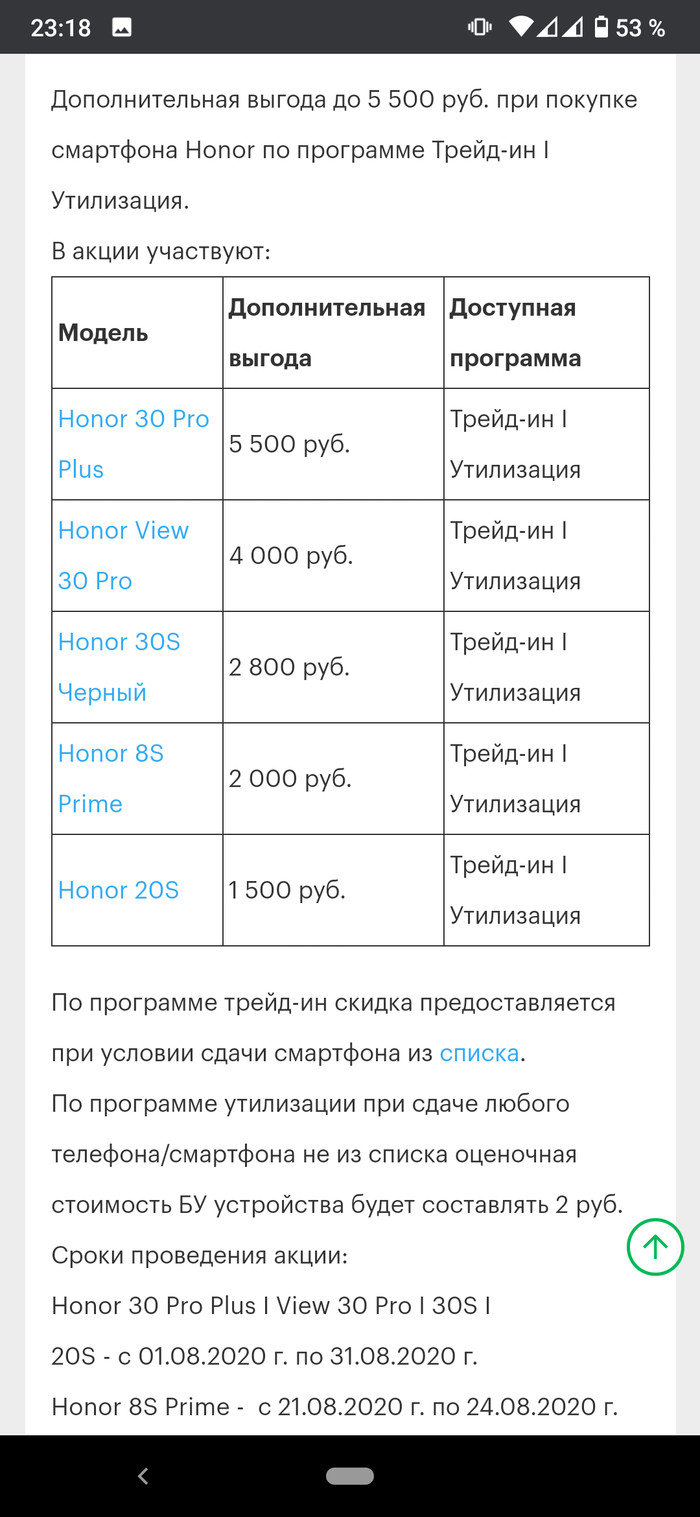 23:18 53 %

Дополнительная выгода до 5 500 руб. при покупке смартфона Honor по программе Трейд-ин I Утилизация.

В акции участвуют:

| Модель | Дополнительная выгода | Доступная программа |
|---|---|---|
| Honor 30 Pro Plus | 5 500 руб. | Трейд-ин I Утилизация |
| Honor View 30 Pro | 4 000 руб. | Трейд-ин I Утилизация |
| Honor 30S Черный | 2 800 руб. | Трейд-ин I Утилизация |
| Honor 8S Prime | 2 000 руб. | Трейд-ин I Утилизация |
| Honor 20S | 1 500 руб. | Трейд-ин I Утилизация |

По программе трейд-ин скидка предоставляется при условии сдачи смартфона из списка.

По программе утилизации при сдаче любого телефона/смартфона не из списка оценочная стоимость БУ устройства будет составлять 2 руб.

Сроки проведения акции:

Honor 30 Pro Plus I View 30 Pro I 30S I 20S - с 01.08.2020 г. по 31.08.2020 г.

Honor 8S Prime - с 21.08.2020 г. по 24.08.2020 г.